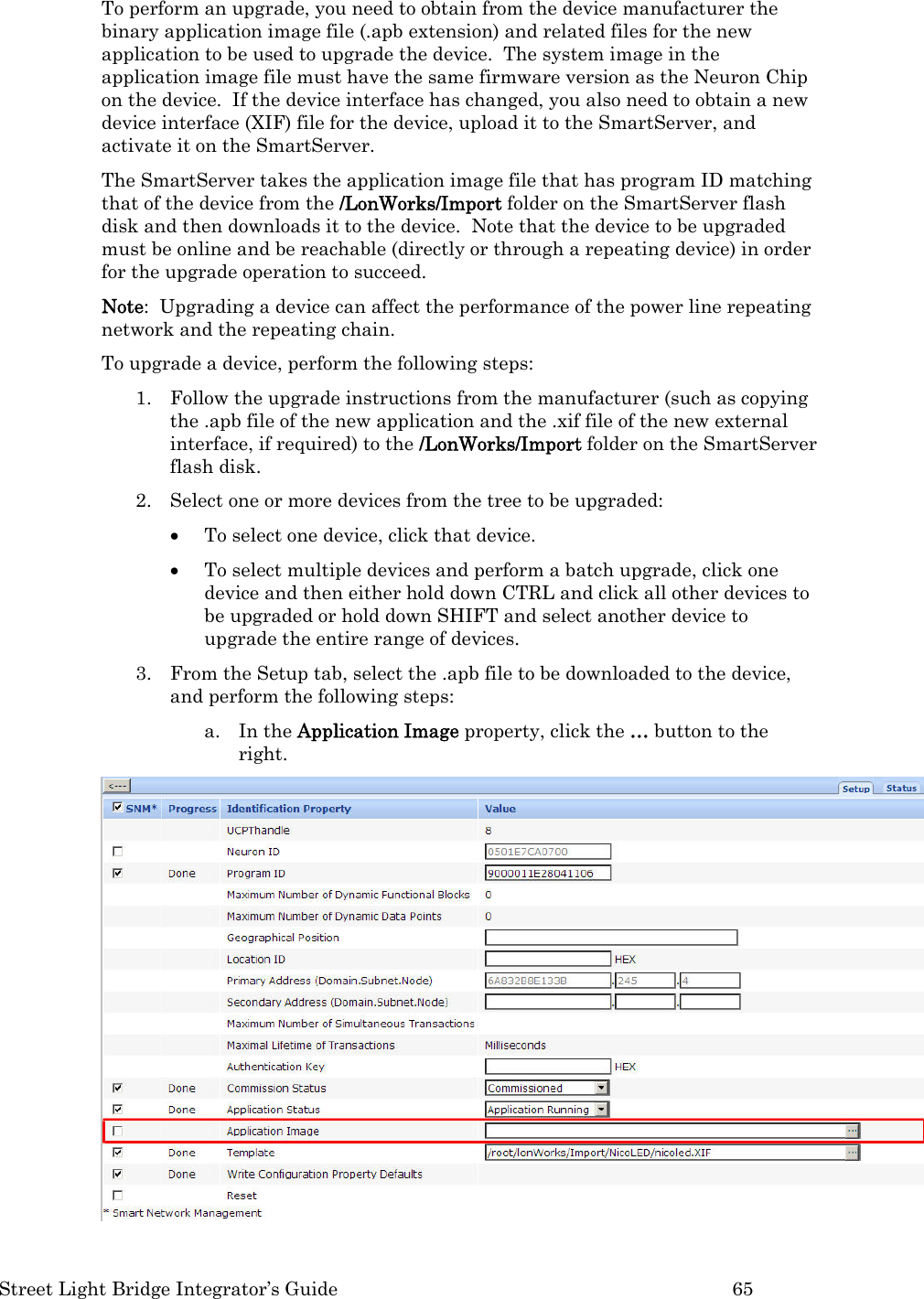 To perform an upgrade, you need to obtain from the device manufacturer the binary application image file (.apb extension) and related files for the new application to be used to upgrade the device. The system image in the application image file must have the same firmware version as the Neuron Chip on the device. If the device interface has changed, you also need to obtain a new device interface (XIF) file for the device, upload it to the SmartServer, and activate it on the SmartServer.

The SmartServer takes the application image file that has program ID matching that of the device from the /LonWorks/Import folder on the SmartServer flash disk and then downloads it to the device. Note that the device to be upgraded must be online and be reachable (directly or through a repeating device) in order for the upgrade operation to succeed.

Note: Upgrading a device can affect the performance of the power line repeating network and the repeating chain.

To upgrade a device, perform the following steps:

1. Follow the upgrade instructions from the manufacturer (such as copying the .apb file of the new application and the .xif file of the new external interface, if required) to the /LonWorks/Import folder on the SmartServer flash disk.

2. Select one or more devices from the tree to be upgraded:

• To select one device, click that device.

• To select multiple devices and perform a batch upgrade, click one device and then either hold down CTRL and click all other devices to be upgraded or hold down SHIFT and select another device to upgrade the entire range of devices.

3. From the Setup tab, select the .apb file to be downloaded to the device, and perform the following steps:

a. In the Application Image property, click the ... button to the right.

<---
Setup Status

| SNM* | Progress | Identification Property | Value |
|---|---|---|---|
| | | UCPThandle | 8 |
| | | Neuron ID | 0501E7CA0700 |
| | Done | Program ID | 9000011E28041106 |
| | | Maximum Number of Dynamic Functional Blocks | 0 |
| | | Maximum Number of Dynamic Data Points | 0 |
| | | Geographical Position | |
| | | Location ID | HEX |
| | | Primary Address (Domain.Subnet.Node) | 6A832B8E133B . 245 . 4 |
| | | Secondary Address (Domain.Subnet.Node) | . . |
| | | Maximum Number of Simultaneous Transactions | |
| | | Maximal Lifetime of Transactions | Milliseconds |
| | | Authentication Key | HEX |
| | Done | Commission Status | Commissioned |
| | Done | Application Status | Application Running |
| | | Application Image | ... |
| | Done | Template | /root/lonWorks/Import/NicoLED/nicoled.XIF ... |
| | Done | Write Configuration Property Defaults | |
| | | Reset | |

* Smart Network Management

Street Light Bridge Integrator's Guide 65